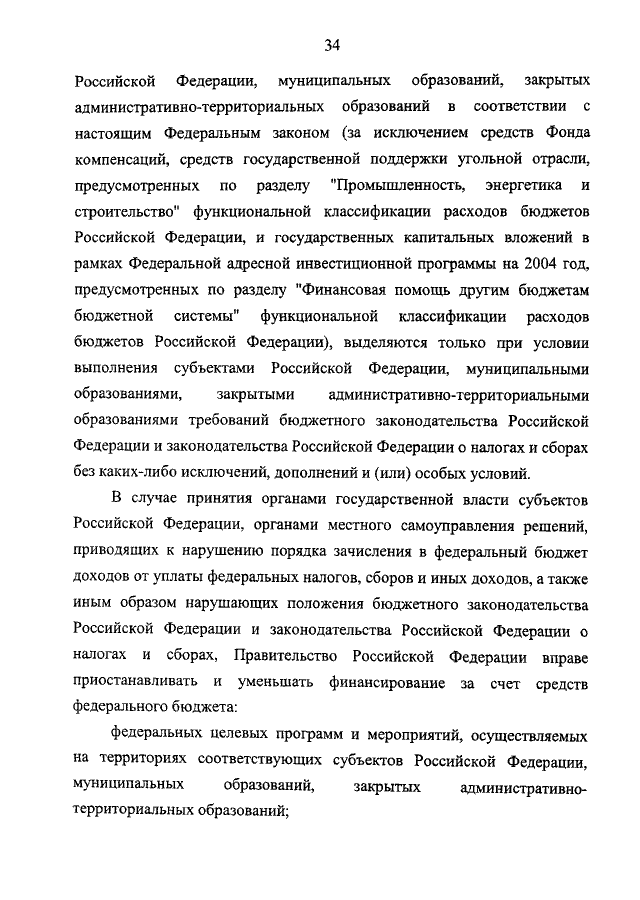 34

Российской Федерации, муниципальных образований, закрытых административно-территориальных образований в соответствии с настоящим Федеральным законом (за исключением средств Фонда компенсаций, средств государственной поддержки угольной отрасли, предусмотренных по разделу "Промышленность, энергетика и строительство" функциональной классификации расходов бюджетов Российской Федерации, и государственных капитальных вложений в рамках Федеральной адресной инвестиционной программы на 2004 год, предусмотренных по разделу "Финансовая помощь другим бюджетам бюджетной системы" функциональной классификации расходов бюджетов Российской Федерации), выделяются только при условии выполнения субъектами Российской Федерации, муниципальными образованиями, закрытыми административно-территориальными образованиями требований бюджетного законодательства Российской Федерации и законодательства Российской Федерации о налогах и сборах без каких-либо исключений, дополнений и (или) особых условий.

В случае принятия органами государственной власти субъектов Российской Федерации, органами местного самоуправления решений, приводящих к нарушению порядка зачисления в федеральный бюджет доходов от уплаты федеральных налогов, сборов и иных доходов, а также иным образом нарушающих положения бюджетного законодательства Российской Федерации и законодательства Российской Федерации о налогах и сборах, Правительство Российской Федерации вправе приостанавливать и уменьшать финансирование за счет средств федерального бюджета:

федеральных целевых программ и мероприятий, осуществляемых на территориях соответствующих субъектов Российской Федерации, муниципальных образований, закрытых административно-территориальных образований;